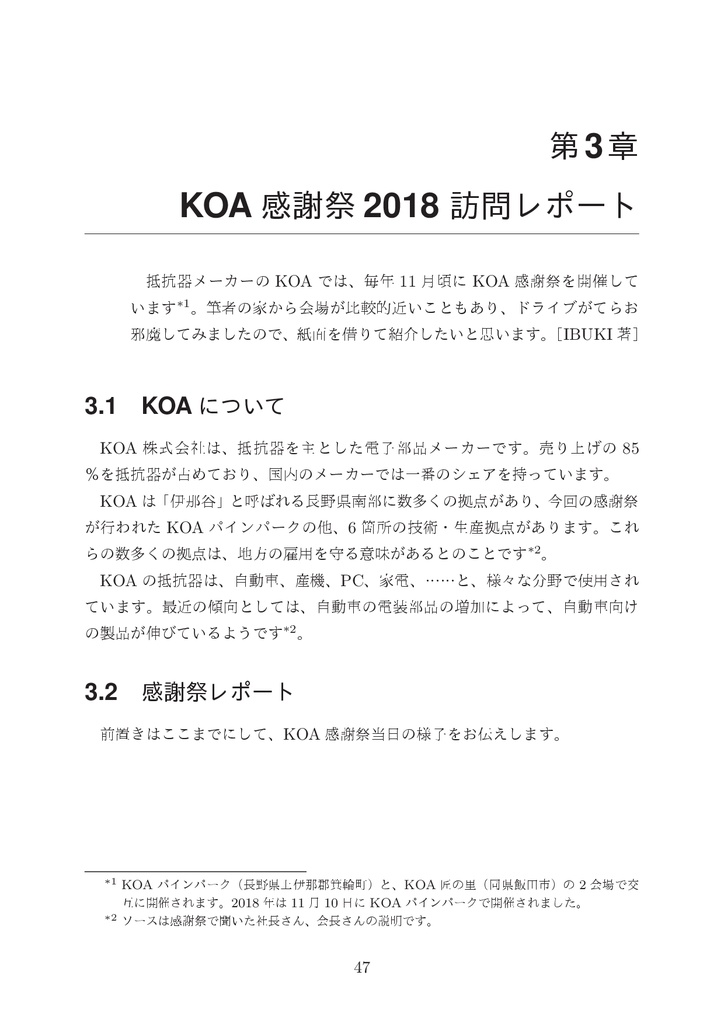 第3章

KOA 感謝祭 2018 訪問レポート

抵抗器メーカーの KOA では、毎年 11 月頃に KOA 感謝祭を開催しています$^{*1}$。筆者の家から会場が比較的近いこともあり、ドライブがてらお邪魔してみましたので、紙面を借りて紹介したいと思います。[IBUKI 著]

3.1 KOA について

KOA 株式会社は、抵抗器を主とした電子部品メーカーです。売り上げの 85 %を抵抗器が占めており、国内のメーカーでは一番のシェアを持っています。

KOA は「伊那谷」と呼ばれる長野県南部に数多くの拠点があり、今回の感謝祭が行われた KOA パインパークの他、6 箇所の技術・生産拠点があります。これらの数多くの拠点は、地方の雇用を守る意味があるとのことです$^{*2}$。

KOA の抵抗器は、自動車、産機、PC、家電、……と、様々な分野で使用されています。最近の傾向としては、自動車の電装部品の増加によって、自動車向けの製品が伸びているようです$^{*2}$。

3.2 感謝祭レポート

前置きはここまでにして、KOA 感謝祭当日の様子をお伝えします。

$^{*1}$ KOA パインパーク（長野県上伊那郡箕輪町）と、KOA 匠の里（同県飯田市）の 2 会場で交互に開催されます。2018 年は 11 月 10 日に KOA パインパークで開催されました。
$^{*2}$ ソースは感謝祭で聞いた社長さん、会長さんの説明です。

47